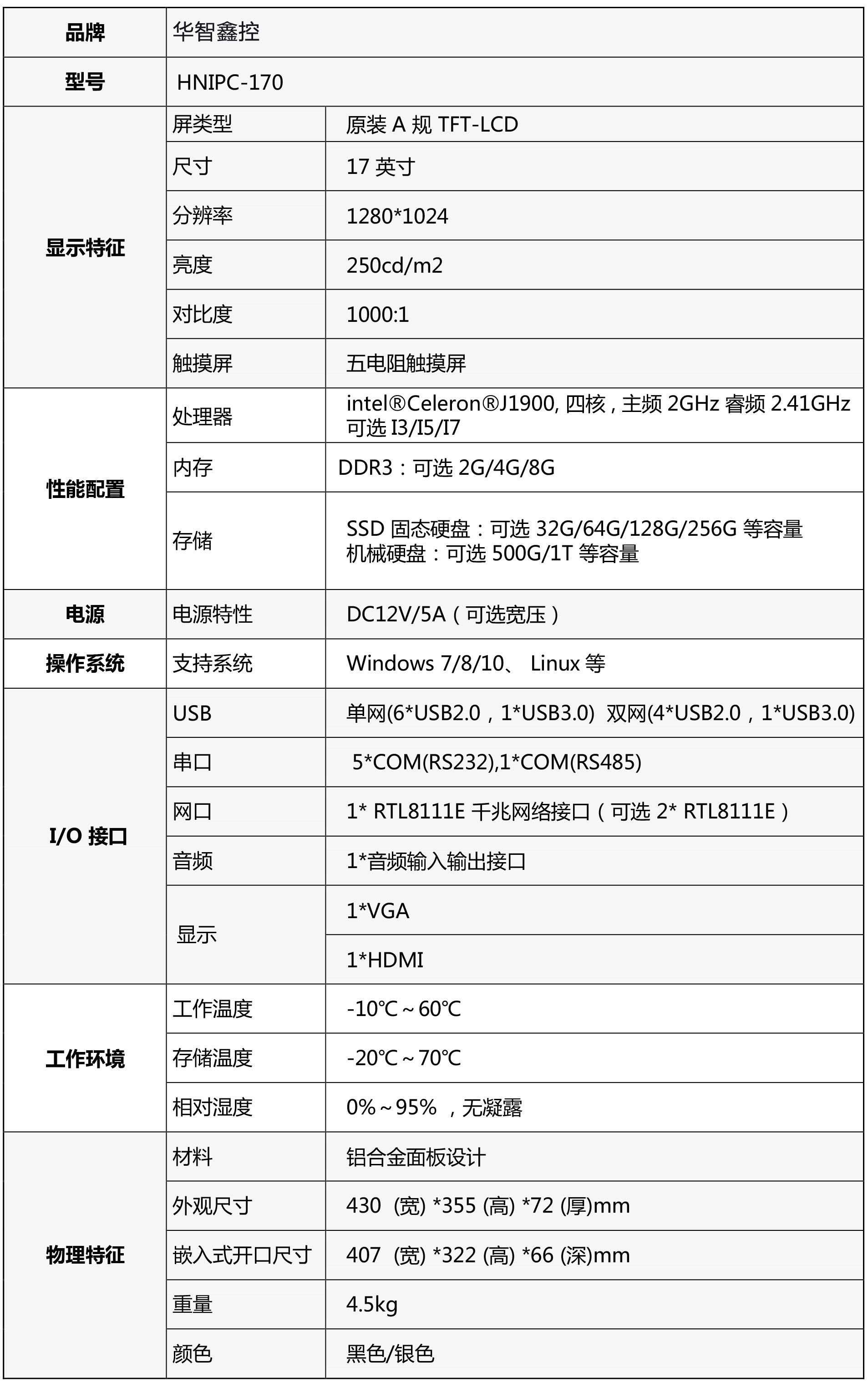 | 品牌 | 华智鑫控 | |
|---|---|---|
| 型号 | HNIPC-170 | |
| 显示特征 | 屏类型 | 原装 A 规 TFT-LCD |
| | 尺寸 | 17 英寸 |
| | 分辨率 | 1280*1024 |
| | 亮度 | 250cd/m2 |
| | 对比度 | 1000:1 |
| | 触摸屏 | 五电阻触摸屏 |
| 性能配置 | 处理器 | intel®Celeron®J1900, 四核 , 主频 2GHz 睿频 2.41GHz 可选 I3/I5/I7 |
| | 内存 | DDR3：可选 2G/4G/8G |
| | 存储 | SSD 固态硬盘：可选 32G/64G/128G/256G 等容量 机械硬盘：可选 500G/1T 等容量 |
| 电源 | 电源特性 | DC12V/5A（可选宽压） |
| 操作系统 | 支持系统 | Windows 7/8/10、 Linux 等 |
| I/O 接口 | USB | 单网(6*USB2.0，1*USB3.0) 双网(4*USB2.0，1*USB3.0) |
| | 串口 | 5*COM(RS232),1*COM(RS485) |
| | 网口 | 1* RTL8111E 千兆网络接口（可选 2* RTL8111E） |
| | 音频 | 1*音频输入输出接口 |
| | 显示 | 1*VGA |
| | | 1*HDMI |
| 工作环境 | 工作温度 | -10℃～60℃ |
| | 存储温度 | -20℃～70℃ |
| | 相对湿度 | 0%～95% ，无凝露 |
| 物理特征 | 材料 | 铝合金面板设计 |
| | 外观尺寸 | 430 (宽) *355 (高) *72 (厚)mm |
| | 嵌入式开口尺寸 | 407 (宽) *322 (高) *66 (深)mm |
| | 重量 | 4.5kg |
| | 颜色 | 黑色/银色 |